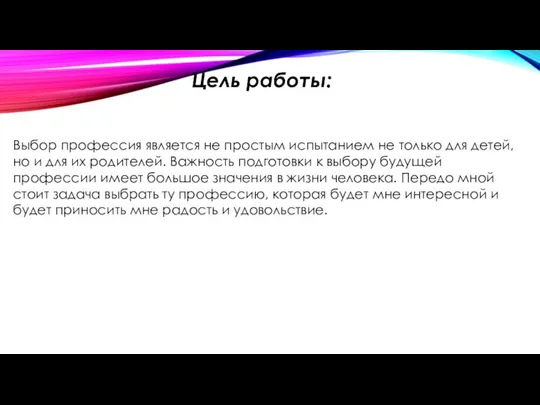 Цель работы:

Выбор профессия является не простым испытанием не только для детей, но и для их родителей. Важность подготовки к выбору будущей профессии имеет большое значения в жизни человека. Передо мной стоит задача выбрать ту профессию, которая будет мне интересной и будет приносить мне радость и удовольствие.